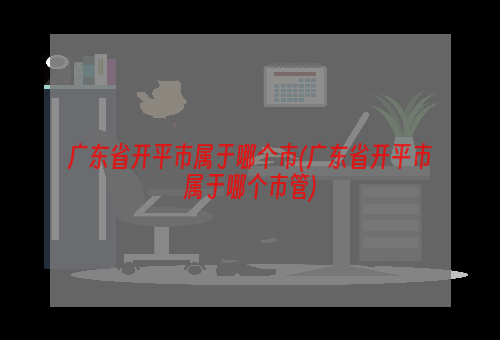 广东省开平市属于哪个市(广东省开平市属于哪个市管)